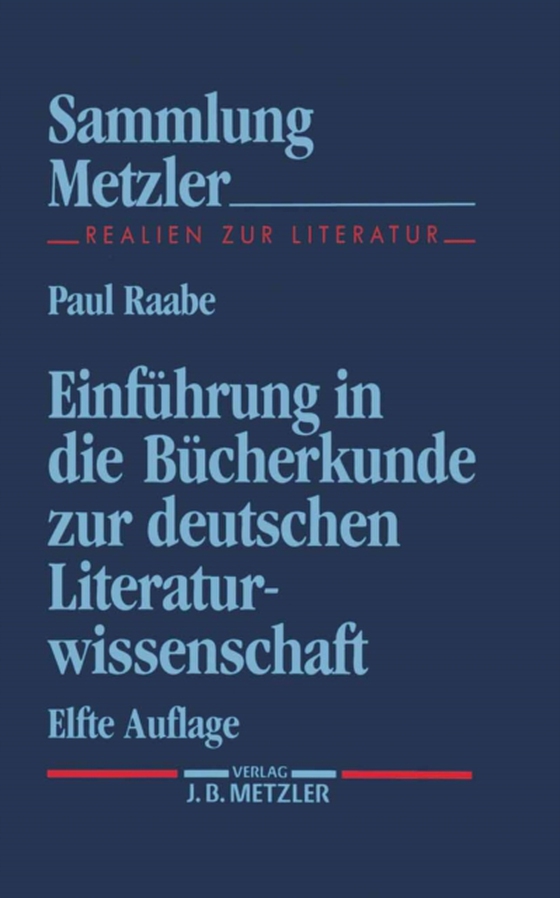 Sammlung Metzler

REALIEN ZUR LITERATUR

Paul Raabe

Einführung in die Bücherkunde zur deutschen Literaturwissenschaft

Elfte Auflage

VERLAG
J. B. METZLER